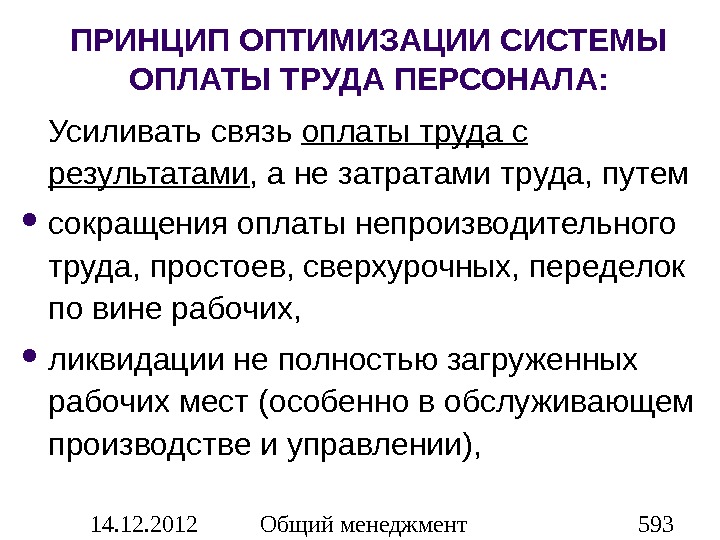 ПРИНЦИП ОПТИМИЗАЦИИ СИСТЕМЫ ОПЛАТЫ ТРУДА ПЕРСОНАЛА:

Усиливать связь оплаты труда с результатами, а не затратами труда, путем

• сокращения оплаты непроизводительного труда, простоев, сверхурочных, переделок по вине рабочих,

• ликвидации не полностью загруженных рабочих мест (особенно в обслуживающем производстве и управлении),

14.12.2012 Общий менеджмент 593